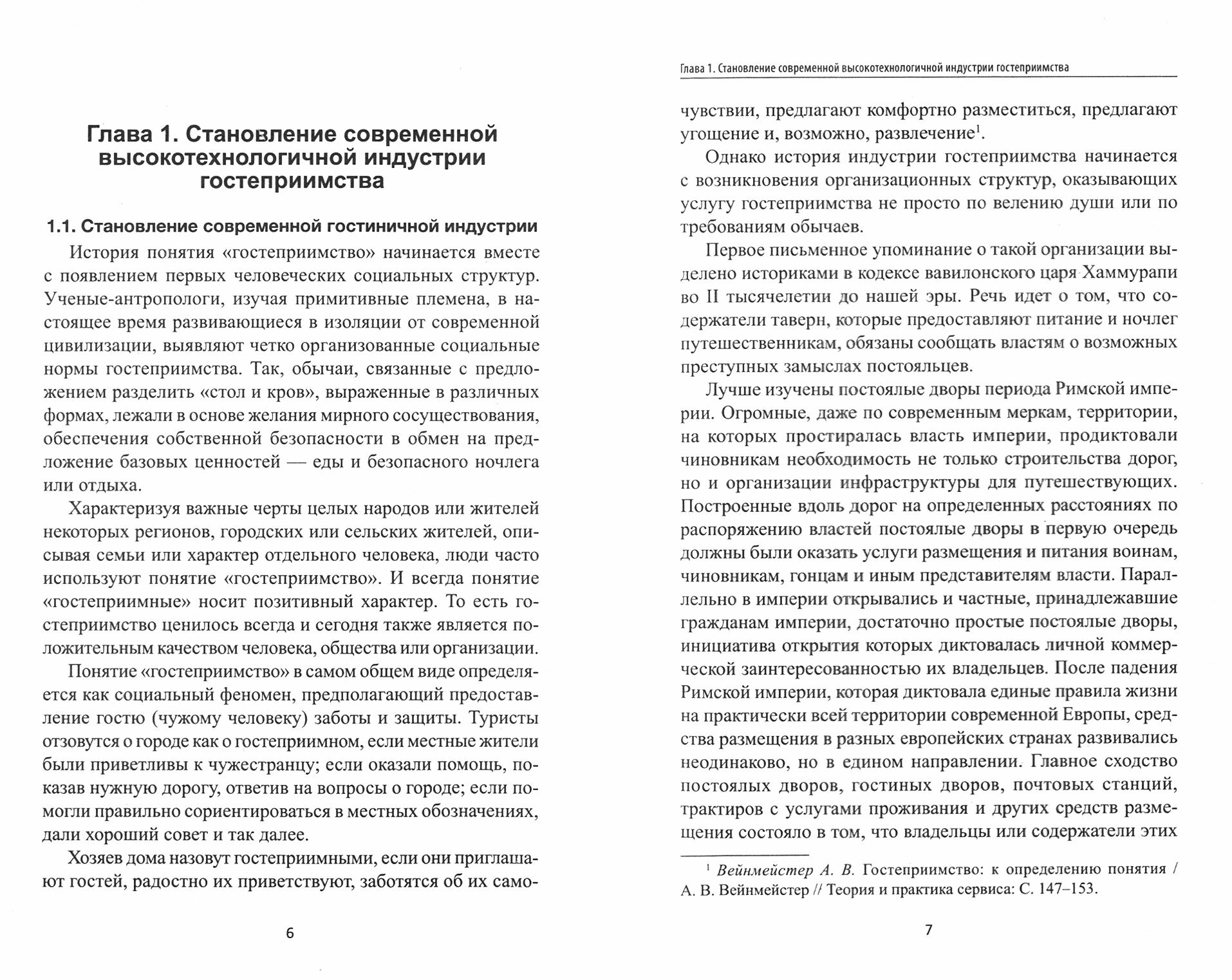 Глава 1. Становление современной высокотехнологичной индустрии гостеприимства

1.1. Становление современной гостиничной индустрии

История понятия «гостеприимство» начинается вместе с появлением первых человеческих социальных структур. Ученые-антропологи, изучая примитивные племена, в настоящее время развивающиеся в изоляции от современной цивилизации, выявляют четко организованные социальные нормы гостеприимства. Так, обычаи, связанные с предложением разделить «стол и кров», выраженные в различных формах, лежали в основе желания мирного сосуществования, обеспечения собственной безопасности в обмен на предложение базовых ценностей — еды и безопасного ночлега или отдыха.

Характеризуя важные черты целых народов или жителей некоторых регионов, городских или сельских жителей, описывая семьи или характер отдельного человека, люди часто используют понятие «гостеприимство». И всегда понятие «гостеприимные» носит позитивный характер. То есть гостеприимство ценилось всегда и сегодня также является положительным качеством человека, общества или организации.

Понятие «гостеприимство» в самом общем виде определяется как социальный феномен, предполагающий предоставление гостю (чужому человеку) заботы и защиты. Туристы отзовутся о городе как о гостеприимном, если местные жители были приветливы к чужестранцу; если оказали помощь, показав нужную дорогу, ответив на вопросы о городе; если помогли правильно сориентироваться в местных обозначениях, дали хороший совет и так далее.

Хозяев дома назовут гостеприимными, если они приглашают гостей, радостно их приветствуют, заботятся об их само-

6

Глава 1. Становление современной высокотехнологичной индустрии гостеприимства

чувствии, предлагают комфортно разместиться, предлагают угощение и, возможно, развлечение$^1$.

Однако история индустрии гостеприимства начинается с возникновения организационных структур, оказывающих услугу гостеприимства не просто по велению души или по требованиям обычаев.

Первое письменное упоминание о такой организации выделено историками в кодексе вавилонского царя Хаммурапи во II тысячелетии до нашей эры. Речь идет о том, что содержатели таверн, которые предоставляют питание и ночлег путешественникам, обязаны сообщать властям о возможных преступных замыслах постояльцев.

Лучше изучены постоялые дворы периода Римской империи. Огромные, даже по современным меркам, территории, на которых простиралась власть империи, продиктовали чиновникам необходимость не только строительства дорог, но и организации инфраструктуры для путешествующих. Построенные вдоль дорог на определенных расстояниях по распоряжению властей постоялые дворы в первую очередь должны были оказать услуги размещения и питания воинам, чиновникам, гонцам и иным представителям власти. Параллельно в империи открывались и частные, принадлежавшие гражданам империи, достаточно простые постоялые дворы, инициатива открытия которых диктовалась личной коммерческой заинтересованностью их владельцев. После падения Римской империи, которая диктовала единые правила жизни на практически всей территории современной Европы, средства размещения в разных европейских странах развивались неодинаково, но в едином направлении. Главное сходство постоялых дворов, гостиных дворов, почтовых станций, трактиров с услугами проживания и других средств размещения состояло в том, что владельцы или содержатели этих

$^1$ Вейнмейстер А. В. Гостеприимство: к определению понятия / А. В. Вейнмейстер // Теория и практика сервиса: С. 147–153.

7